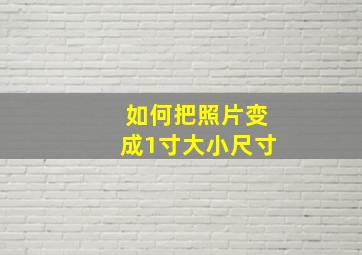 如何把照片变成1寸大小尺寸